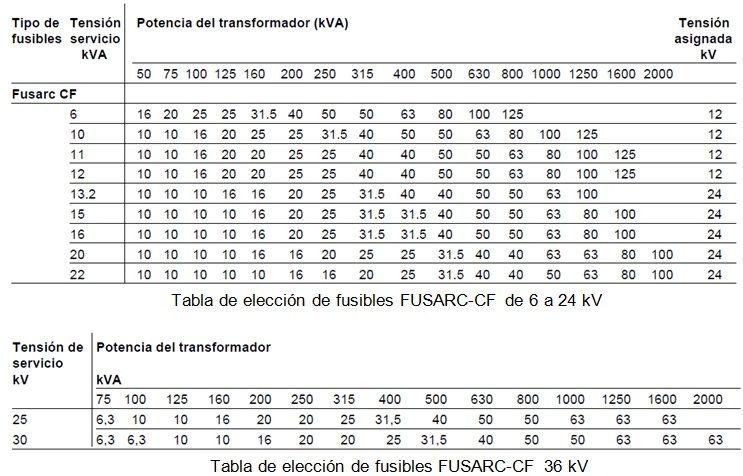 | Tipo de fusibles | Tensión servicio kVA | Potencia del transformador (kVA) | | | | | | | | | | | | | | | | Tensión asignada kV |
|---|---|---|---|---|---|---|---|---|---|---|---|---|---|---|---|---|---|---|
| | | 50 | 75 | 100 | 125 | 160 | 200 | 250 | 315 | 400 | 500 | 630 | 800 | 1000 | 1250 | 1600 | 2000 | |
| Fusarc CF | | | | | | | | | | | | | | | | | | |
| | 6 | 16 | 20 | 25 | 25 | 31.5 | 40 | 50 | 50 | 63 | 80 | 100 | 125 | | | | | 12 |
| | 10 | 10 | 10 | 16 | 20 | 25 | 25 | 31.5 | 40 | 50 | 50 | 63 | 80 | 100 | 125 | | | 12 |
| | 11 | 10 | 10 | 16 | 20 | 20 | 25 | 25 | 40 | 40 | 50 | 50 | 63 | 80 | 100 | 125 | | 12 |
| | 12 | 10 | 10 | 16 | 20 | 20 | 25 | 25 | 40 | 40 | 50 | 50 | 63 | 80 | 100 | 125 | | 12 |
| | 13.2 | 10 | 10 | 10 | 16 | 16 | 20 | 25 | 31.5 | 40 | 40 | 50 | 50 | 63 | 100 | | | 24 |
| | 15 | 10 | 10 | 10 | 10 | 16 | 20 | 25 | 31.5 | 31.5 | 40 | 50 | 50 | 63 | 80 | 100 | | 24 |
| | 16 | 10 | 10 | 10 | 10 | 16 | 20 | 25 | 31.5 | 31.5 | 40 | 50 | 50 | 63 | 80 | 100 | | 24 |
| | 20 | 10 | 10 | 10 | 10 | 16 | 16 | 20 | 25 | 25 | 31.5 | 40 | 40 | 63 | 63 | 80 | 100 | 24 |
| | 22 | 10 | 10 | 10 | 10 | 10 | 16 | 16 | 20 | 25 | 31.5 | 40 | 40 | 50 | 63 | 80 | 100 | 24 |

Tabla de elección de fusibles FUSARC-CF de 6 a 24 kV

| Tensión de servicio kV | Potencia del transformador kVA | | | | | | | | | | | | | | |
|---|---|---|---|---|---|---|---|---|---|---|---|---|---|---|---|
| | 75 | 100 | 125 | 160 | 200 | 250 | 315 | 400 | 500 | 630 | 800 | 1000 | 1250 | 1600 | 2000 |
| 25 | 6,3 | 10 | 10 | 16 | 20 | 20 | 25 | 31,5 | 40 | 50 | 50 | 63 | 63 | 63 | |
| 30 | 6,3 | 6,3 | 10 | 10 | 16 | 20 | 20 | 25 | 31,5 | 40 | 50 | 50 | 63 | 63 | 63 |

Tabla de elección de fusibles FUSARC-CF 36 kV